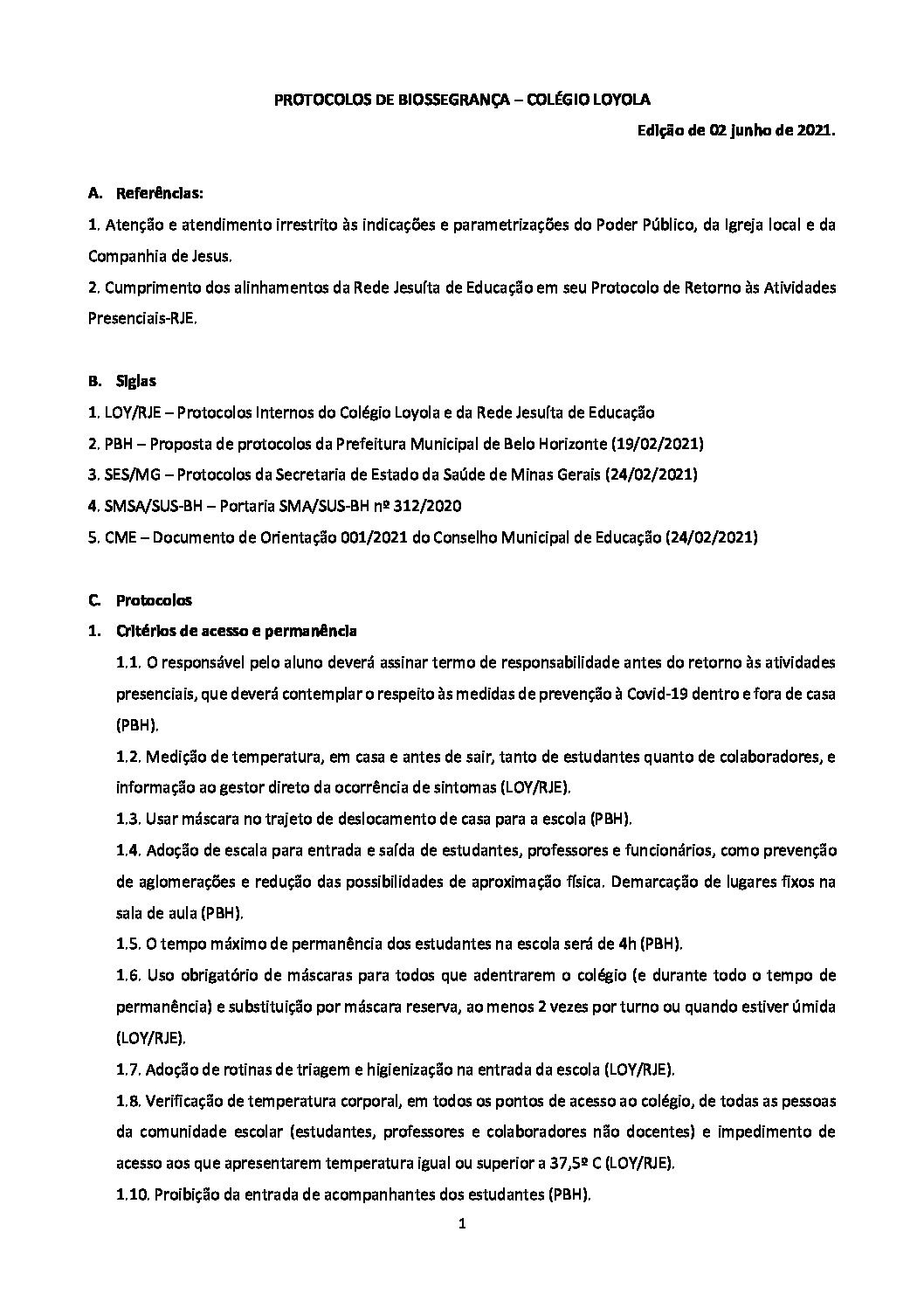 PROTOCOLOS DE BIOSSEGRANÇA – COLÉGIO LOYOLA

Edição de 02 junho de 2021.

A. Referências:

1. Atenção e atendimento irrestrito às indicações e parametrizações do Poder Público, da Igreja local e da Companhia de Jesus.

2. Cumprimento dos alinhamentos da Rede Jesuíta de Educação em seu Protocolo de Retorno às Atividades Presenciais-RJE.

B. Siglas

1. LOY/RJE – Protocolos Internos do Colégio Loyola e da Rede Jesuíta de Educação

2. PBH – Proposta de protocolos da Prefeitura Municipal de Belo Horizonte (19/02/2021)

3. SES/MG – Protocolos da Secretaria de Estado da Saúde de Minas Gerais (24/02/2021)

4. SMSA/SUS-BH – Portaria SMA/SUS-BH nº 312/2020

5. CME – Documento de Orientação 001/2021 do Conselho Municipal de Educação (24/02/2021)

C. Protocolos

1. Critérios de acesso e permanência

1.1. O responsável pelo aluno deverá assinar termo de responsabilidade antes do retorno às atividades presenciais, que deverá contemplar o respeito às medidas de prevenção à Covid-19 dentro e fora de casa (PBH).

1.2. Medição de temperatura, em casa e antes de sair, tanto de estudantes quanto de colaboradores, e informação ao gestor direto da ocorrência de sintomas (LOY/RJE).

1.3. Usar máscara no trajeto de deslocamento de casa para a escola (PBH).

1.4. Adoção de escala para entrada e saída de estudantes, professores e funcionários, como prevenção de aglomerações e redução das possibilidades de aproximação física. Demarcação de lugares fixos na sala de aula (PBH).

1.5. O tempo máximo de permanência dos estudantes na escola será de 4h (PBH).

1.6. Uso obrigatório de máscaras para todos que adentrarem o colégio (e durante todo o tempo de permanência) e substituição por máscara reserva, ao menos 2 vezes por turno ou quando estiver úmida (LOY/RJE).

1.7. Adoção de rotinas de triagem e higienização na entrada da escola (LOY/RJE).

1.8. Verificação de temperatura corporal, em todos os pontos de acesso ao colégio, de todas as pessoas da comunidade escolar (estudantes, professores e colaboradores não docentes) e impedimento de acesso aos que apresentarem temperatura igual ou superior a 37,5º C (LOY/RJE).

1.10. Proibição da entrada de acompanhantes dos estudantes (PBH).

1